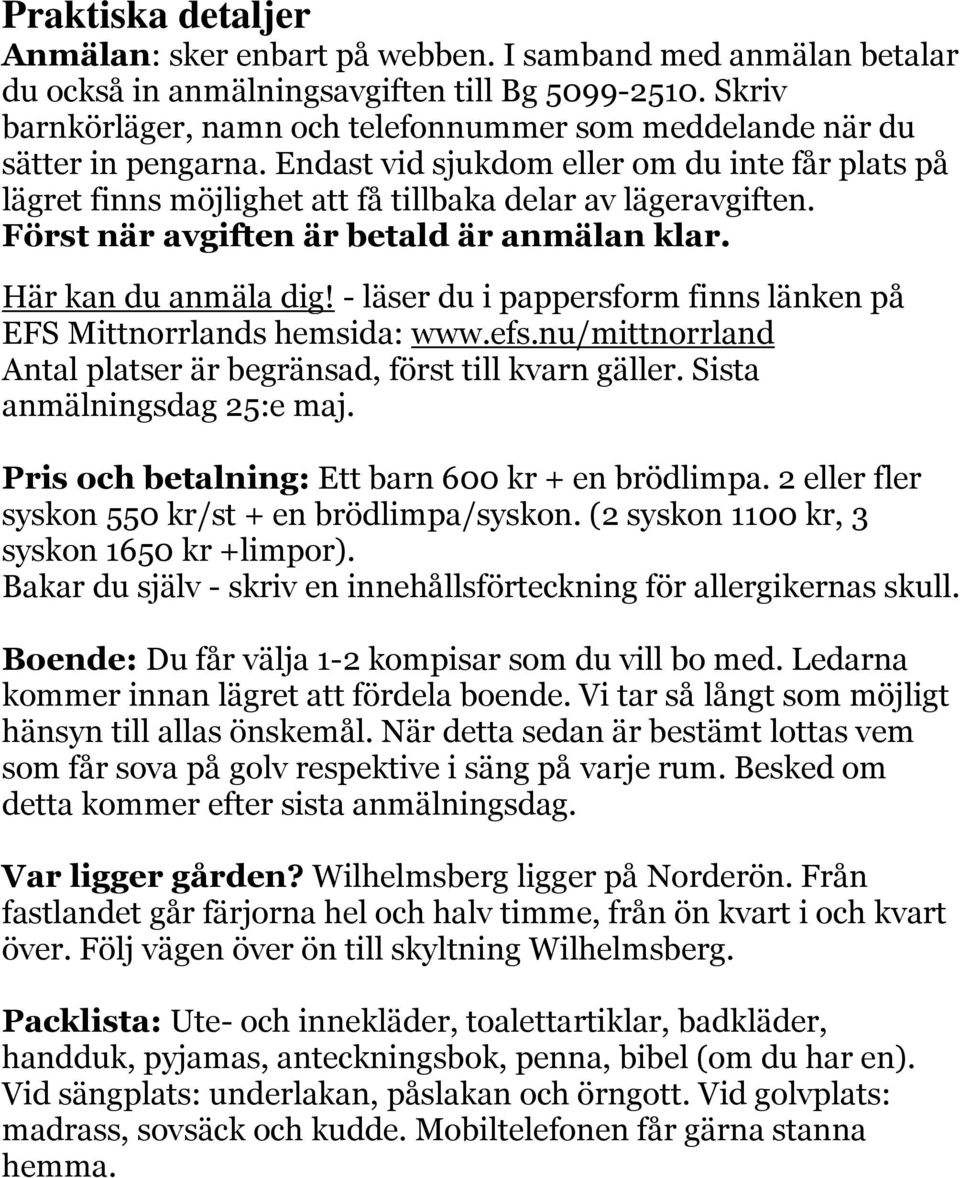 Praktiska detaljer
Anmälan: sker enbart på webben. I samband med anmälan betalar du också in anmälningsavgiften till Bg 5099-2510. Skriv barnkörläger, namn och telefonnummer som meddelande när du sätter in pengarna. Endast vid sjukdom eller om du inte får plats på lägret finns möjlighet att få tillbaka delar av lägeravgiften. Först när avgiften är betald är anmälan klar.

Här kan du anmäla dig! - läser du i pappersform finns länken på EFS Mittnorrlands hemsida: www.efs.nu/mittnorrland
Antal platser är begränsad, först till kvarn gäller. Sista anmälningsdag 25:e maj.

Pris och betalning: Ett barn 600 kr + en brödlimpa. 2 eller fler syskon 550 kr/st + en brödlimpa/syskon. (2 syskon 1100 kr, 3 syskon 1650 kr +limpor).
Bakar du själv - skriv en innehållsförteckning för allergikernas skull.

Boende: Du får välja 1-2 kompisar som du vill bo med. Ledarna kommer innan lägret att fördela boende. Vi tar så långt som möjligt hänsyn till allas önskemål. När detta sedan är bestämt lottas vem som får sova på golv respektive i säng på varje rum. Besked om detta kommer efter sista anmälningsdag.

Var ligger gården? Wilhelmsberg ligger på Norderön. Från fastlandet går färjorna hel och halv timme, från ön kvart i och kvart över. Följ vägen över ön till skyltning Wilhelmsberg.

Packlista: Ute- och innekläder, toalettartiklar, badkläder, handduk, pyjamas, anteckningsbok, penna, bibel (om du har en). Vid sängplats: underlakan, påslakan och örngott. Vid golvplats: madrass, sovsäck och kudde. Mobiltelefonen får gärna stanna hemma.